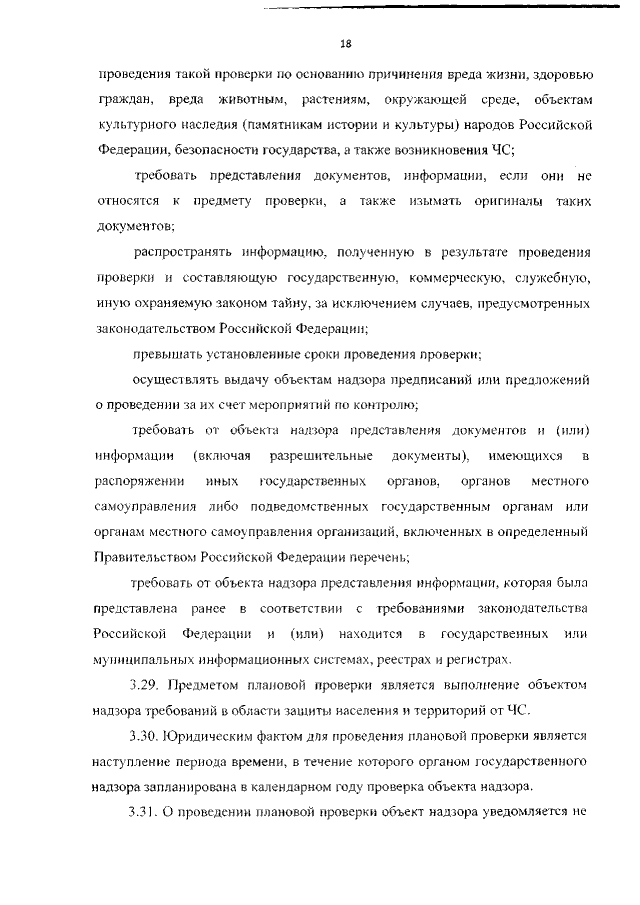 18

проведения такой проверки по основанию причинения вреда жизни, здоровью граждан, вреда животным, растениям, окружающей среде, объектам культурного наследия (памятникам истории и культуры) народов Российской Федерации, безопасности государства, а также возникновения ЧС;

требовать представления документов, информации, если они не относятся к предмету проверки, а также изымать оригиналы таких документов;

распространять информацию, полученную в результате проведения проверки и составляющую государственную, коммерческую, служебную, иную охраняемую законом тайну, за исключением случаев, предусмотренных законодательством Российской Федерации;

превышать установленные сроки проведения проверки;

осуществлять выдачу объектам надзора предписаний или предложений о проведении за их счет мероприятий по контролю;

требовать от объекта надзора представления документов и (или) информации (включая разрешительные документы), имеющихся в распоряжении иных государственных органов, органов местного самоуправления либо подведомственных государственным органам или органам местного самоуправления организаций, включенных в определенный Правительством Российской Федерации перечень;

требовать от объекта надзора представления информации, которая была представлена ранее в соответствии с требованиями законодательства Российской Федерации и (или) находится в государственных или муниципальных информационных системах, реестрах и регистрах.

3.29. Предметом плановой проверки является выполнение объектом надзора требований в области защиты населения и территорий от ЧС.

3.30. Юридическим фактом для проведения плановой проверки является наступление периода времени, в течение которого органом государственного надзора запланирована в календарном году проверка объекта надзора.

3.31. О проведении плановой проверки объект надзора уведомляется не